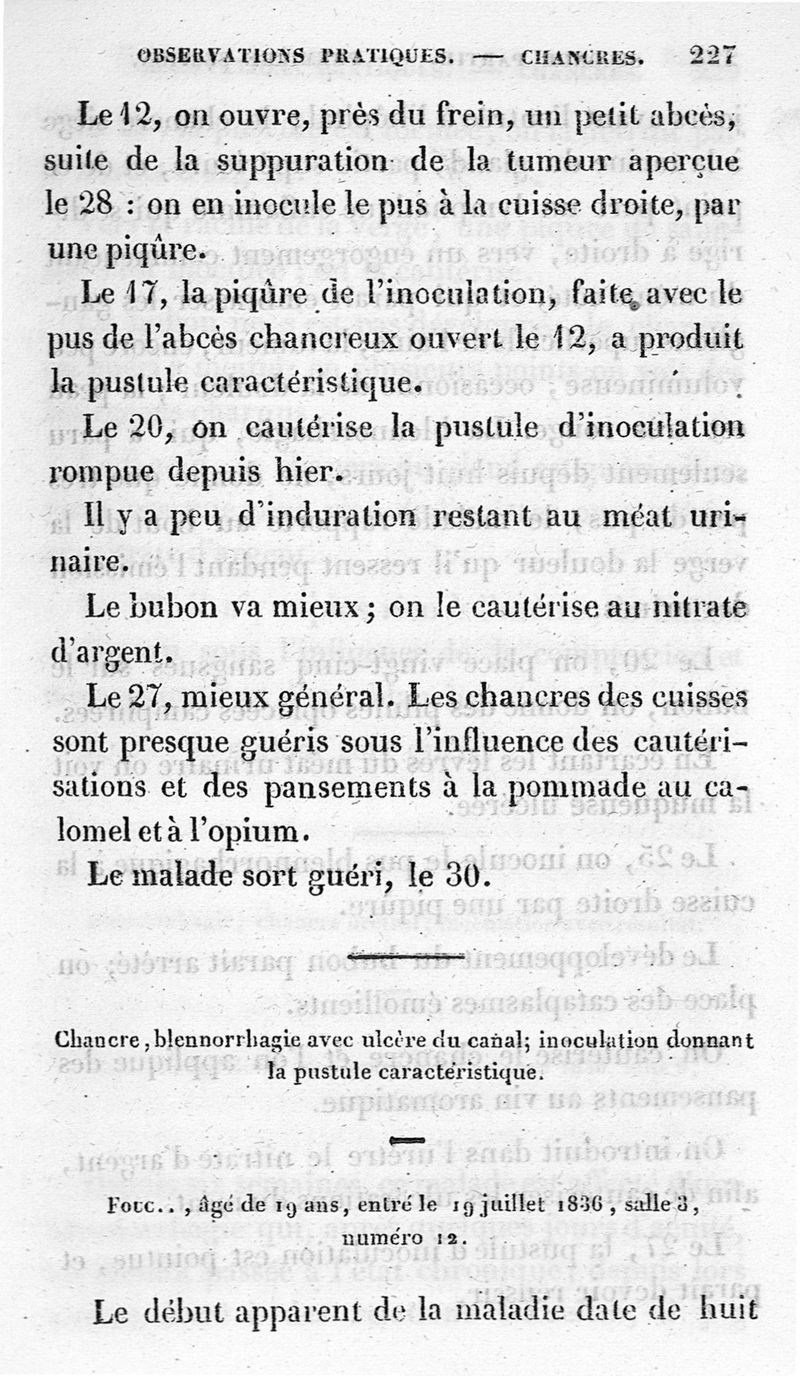 OBSERVATIONS PRATIQUES. — CHANCRES. 227

Le 12, on ouvre, près du frein, un petit abcès, suite de la suppuration de la tumeur aperçue le 28 : on en inocule le pus à la cuisse droite, par une piqûre.

Le 17, la piqûre de l'inoculation, faite avec le pus de l'abcès chancreux ouvert le 12, a produit la pustule caractéristique.

Le 20, on cautérise la pustule d'inoculation rompue depuis hier.

Il y a peu d'induration restant au méat urinaire.

Le bubon va mieux ; on le cautérise au nitrate d'argent.

Le 27, mieux général. Les chancres des cuisses sont presque guéris sous l'influence des cautérisations et des pansements à la pommade au calomel et à l'opium.

Le malade sort guéri, le 30.

Chancre, blennorrhagie avec ulcère du canal; inoculation donnant la pustule caractéristique.

Fouc.., âgé de 19 ans, entré le 19 juillet 1836, salle 3, numéro 12.

Le début apparent de la maladie date de huit